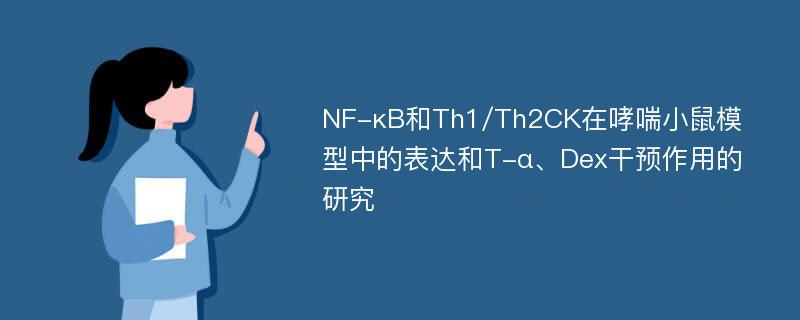 NF-κB和Th1/Th2CK在哮喘小鼠模型中的表达和T-α、Dex干预作用的研究